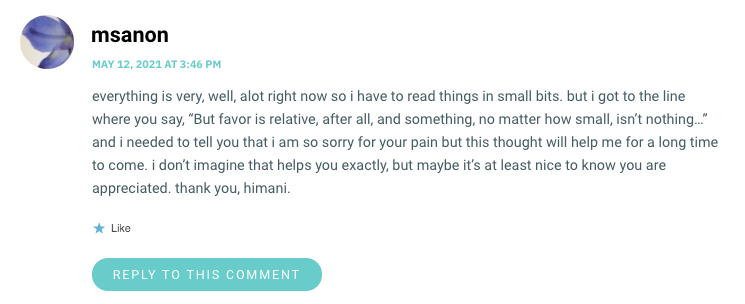 msanon

MAY 12, 2021 AT 3:46 PM

everything is very, well, alot right now so i have to read things in small bits. but i got to the line where you say, “But favor is relative, after all, and something, no matter how small, isn’t nothing…” and i needed to tell you that i am so sorry for your pain but this thought will help me for a long time to come. i don’t imagine that helps you exactly, but maybe it’s at least nice to know you are appreciated. thank you, himani.

Like

REPLY TO THIS COMMENT